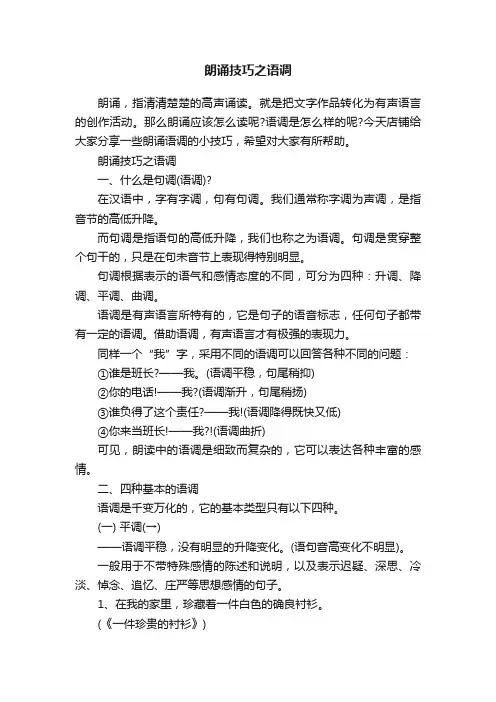 朗诵技巧之语调

朗诵，指清清楚楚的高声诵读。就是把文字作品转化为有声语言的创作活动。那么朗诵应该怎么读呢?语调是怎么样的呢?今天店铺给大家分享一些朗诵语调的小技巧，希望对大家有所帮助。

朗诵技巧之语调

一、什么是句调(语调)?

在汉语中，字有字调，句有句调。我们通常称字调为声调，是指音节的高低升降。

而句调是指语句的高低升降，我们也称之为语调。句调是贯穿整个句干的，只是在句末音节上表现得特别明显。

句调根据表示的语气和感情态度的不同，可分为四种：升调、降调、平调、曲调。

语调是有声语言所特有的，它是句子的语音标志，任何句子都带有一定的语调。借助语调，有声语言才有极强的表现力。

同样一个“我”字，采用不同的语调可以回答各种不同的问题：

①谁是班长?——我。(语调平稳，句尾稍抑)

②你的电话!——我?(语调渐升，句尾稍扬)

③谁负得了这个责任?——我!(语调降得既快又低)

④你来当班长!——我?!(语调曲折)

可见，朗读中的语调是细致而复杂的，它可以表达各种丰富的感情。

二、四种基本的语调

语调是千变万化的，它的基本类型只有以下四种。

(一) 平调(一)

——语调平稳，没有明显的升降变化。(语句音高变化不明显)。

一般用于不带特殊感情的陈述和说明，以及表示迟疑、深思、冷淡、悼念、追忆、庄严等思想感情的句子。

1、在我的家里，珍藏着一件白色的确良衬衫。

(《一件珍贵的衬衫》)